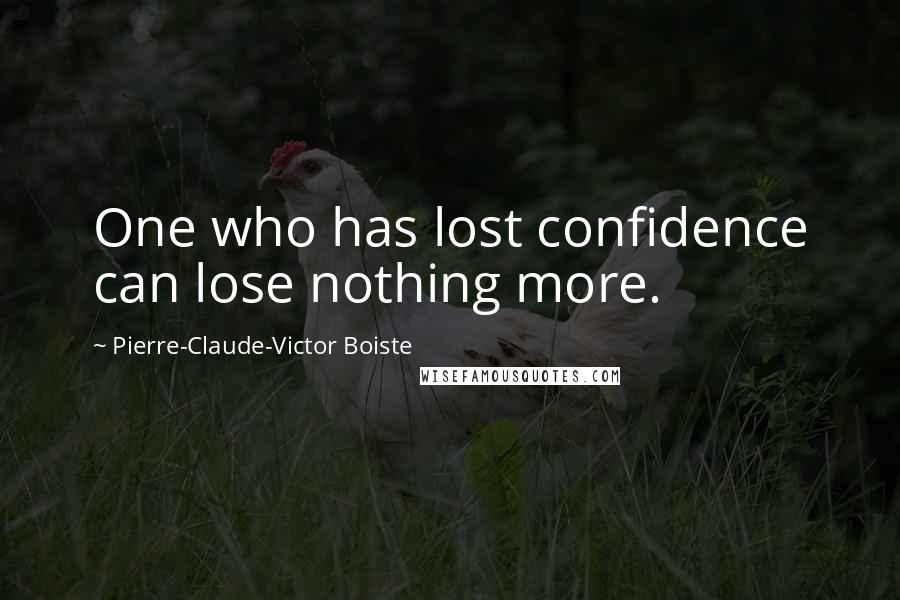 One who has lost confidence can lose nothing more.

~ Pierre-Claude-Victor Boiste

WISEFAMOUSQUOTES.COM